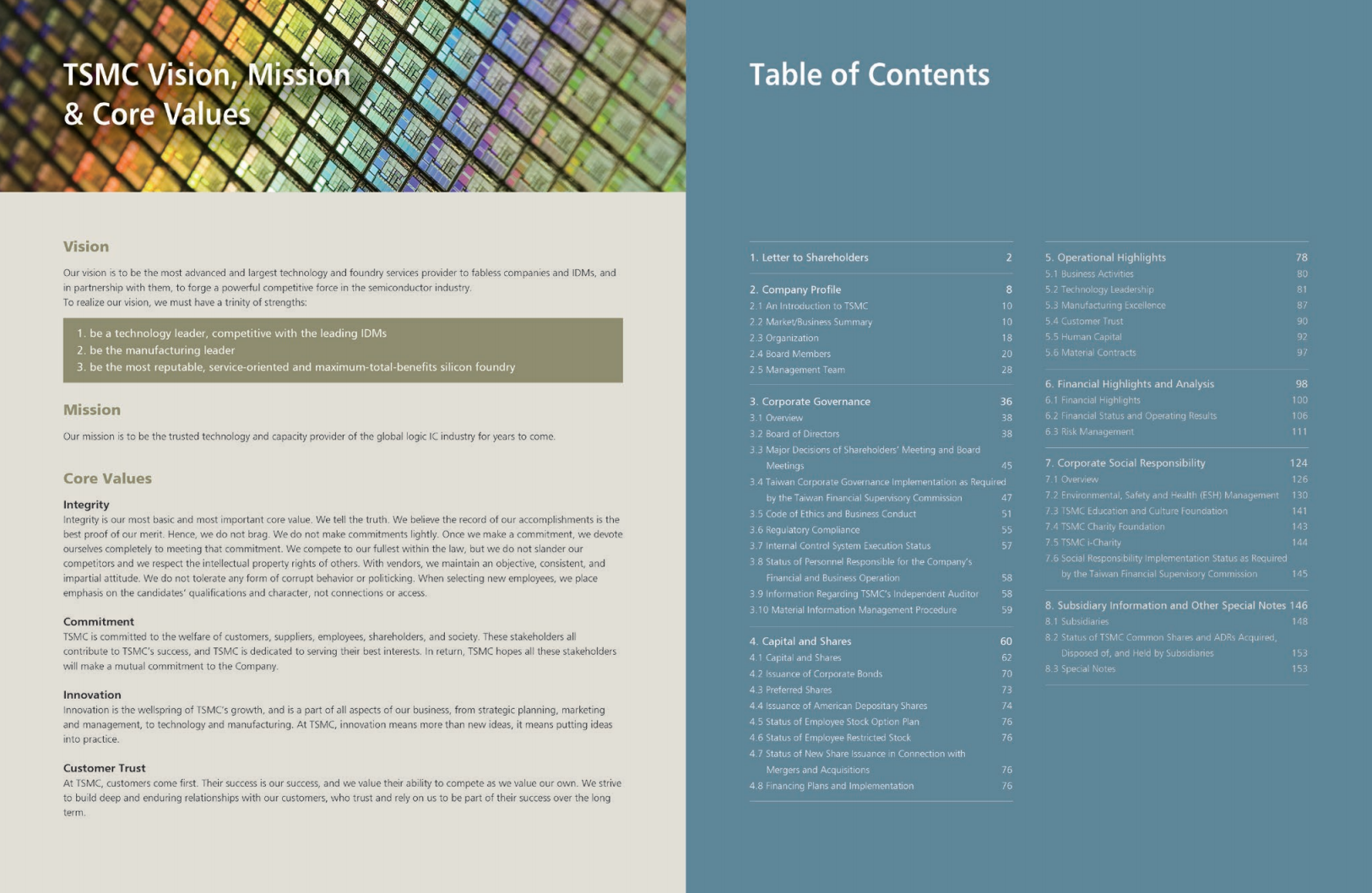 TSMC Vision, Mission & Core Values

Vision

Our vision is to be the most advanced and largest technology and foundry services provider to fabless companies and IDMs, and in partnership with them, to forge a powerful competitive force in the semiconductor industry.
To realize our vision, we must have a trinity of strengths:

1. be a technology leader, competitive with the leading IDMs
2. be the manufacturing leader
3. be the most reputable, service-oriented and maximum-total-benefits silicon foundry

Mission

Our mission is to be the trusted technology and capacity provider of the global logic IC industry for years to come.

Core Values

Integrity
Integrity is our most basic and most important core value. We tell the truth. We believe the record of our accomplishments is the best proof of our merit. Hence, we do not brag. We do not make commitments lightly. Once we make a commitment, we devote ourselves completely to meeting that commitment. We compete to our fullest within the law, but we do not slander our competitors and we respect the intellectual property rights of others. With vendors, we maintain an objective, consistent, and impartial attitude. We do not tolerate any form of corrupt behavior or politicking. When selecting new employees, we place emphasis on the candidates' qualifications and character, not connections or access.

Commitment
TSMC is committed to the welfare of customers, suppliers, employees, shareholders, and society. These stakeholders all contribute to TSMC's success, and TSMC is dedicated to serving their best interests. In return, TSMC hopes all these stakeholders will make a mutual commitment to the Company.

Innovation
Innovation is the wellspring of TSMC's growth, and is a part of all aspects of our business, from strategic planning, marketing and management, to technology and manufacturing. At TSMC, innovation means more than new ideas, it means putting ideas into practice.

Customer Trust
At TSMC, customers come first. Their success is our success, and we value their ability to compete as we value our own. We strive to build deep and enduring relationships with our customers, who trust and rely on us to be part of their success over the long term.

Table of Contents

1. Letter to Shareholders 2

2. Company Profile 8
2.1 An Introduction to TSMC 10
2.2 Market/Business Summary 10
2.3 Organization 18
2.4 Board Members 20
2.5 Management Team 28

3. Corporate Governance 36
3.1 Overview 38
3.2 Board of Directors 38
3.3 Major Decisions of Shareholders' Meeting and Board Meetings 45
3.4 Taiwan Corporate Governance Implementation as Required by the Taiwan Financial Supervisory Commission 47
3.5 Code of Ethics and Business Conduct 51
3.6 Regulatory Compliance 55
3.7 Internal Control System Execution Status 57
3.8 Status of Personnel Responsible for the Company's Financial and Business Operation 58
3.9 Information Regarding TSMC's Independent Auditor 58
3.10 Material Information Management Procedure 59

4. Capital and Shares 60
4.1 Capital and Shares 62
4.2 Issuance of Corporate Bonds 70
4.3 Preferred Shares 73
4.4 Issuance of American Depositary Shares 74
4.5 Status of Employee Stock Option Plan 76
4.6 Status of Employee Restricted Stock 76
4.7 Status of New Share Issuance in Connection with Mergers and Acquisitions 76
4.8 Financing Plans and Implementation 76

5. Operational Highlights 78
5.1 Business Activities 80
5.2 Technology Leadership 81
5.3 Manufacturing Excellence 87
5.4 Customer Trust 90
5.5 Human Capital 92
5.6 Material Contracts 97

6. Financial Highlights and Analysis 98
6.1 Financial Highlights 100
6.2 Financial Status and Operating Results 106
6.3 Risk Management 111

7. Corporate Social Responsibility 124
7.1 Overview 126
7.2 Environmental, Safety and Health (ESH) Management 130
7.3 TSMC Education and Culture Foundation 141
7.4 TSMC Charity Foundation 143
7.5 TSMC i-Charity 144
7.6 Social Responsibility Implementation Status as Required by the Taiwan Financial Supervisory Commission 145

8. Subsidiary Information and Other Special Notes 146
8.1 Subsidiaries 148
8.2 Status of TSMC Common Shares and ADRs Acquired, Disposed of, and Held by Subsidiaries 153
8.3 Special Notes 153